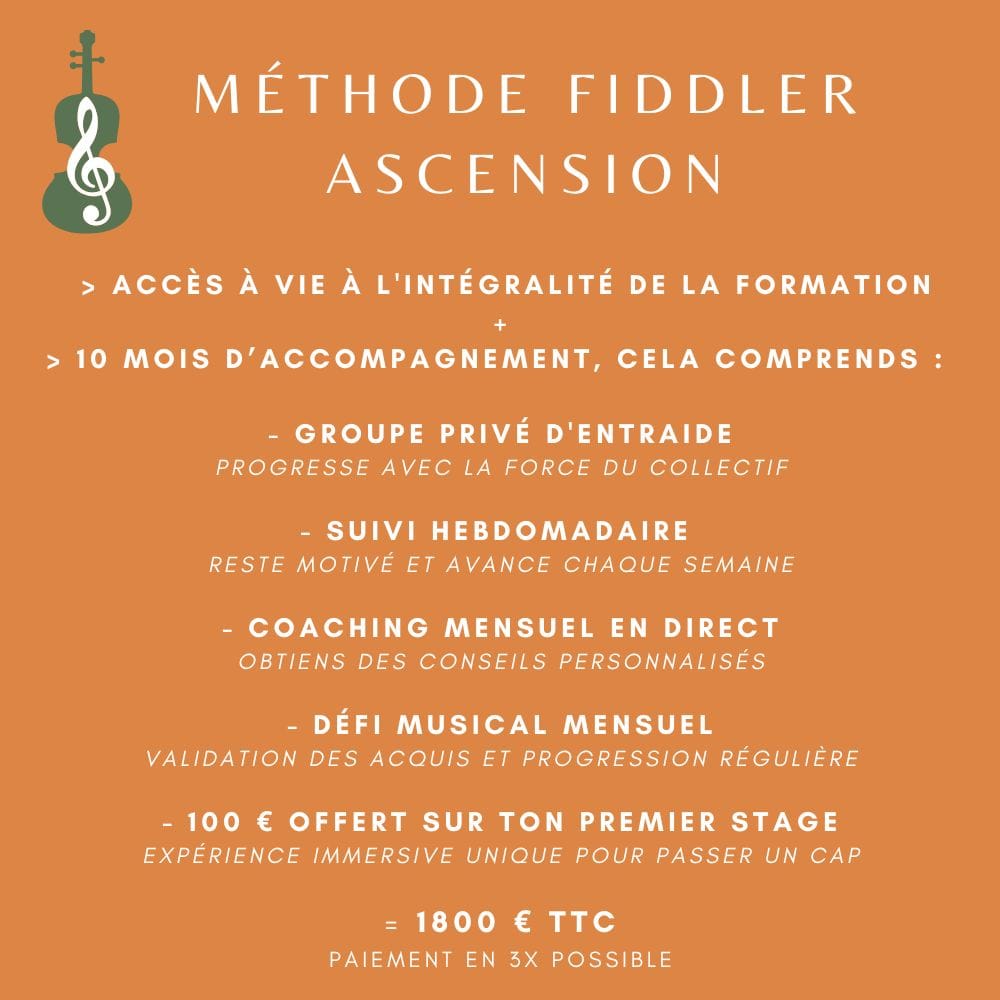 MÉTHODE FIDDLER
ASCENSION

> ACCÈS À VIE À L'INTÉGRALITÉ DE LA FORMATION
+
> 10 MOIS D'ACCOMPAGNEMENT, CELA COMPRENDS :

- GROUPE PRIVÉ D'ENTRAIDE
PROGRESSE AVEC LA FORCE DU COLLECTIF

- SUIVI HEBDOMADAIRE
RESTE MOTIVÉ ET AVANCE CHAQUE SEMAINE

- COACHING MENSUEL EN DIRECT
OBTIENS DES CONSEILS PERSONNALISÉS

- DÉFI MUSICAL MENSUEL
VALIDATION DES ACQUIS ET PROGRESSION RÉGULIÈRE

- 100 € OFFERT SUR TON PREMIER STAGE
EXPÉRIENCE IMMERSIVE UNIQUE POUR PASSER UN CAP

= 1800 € TTC
PAIEMENT EN 3X POSSIBLE